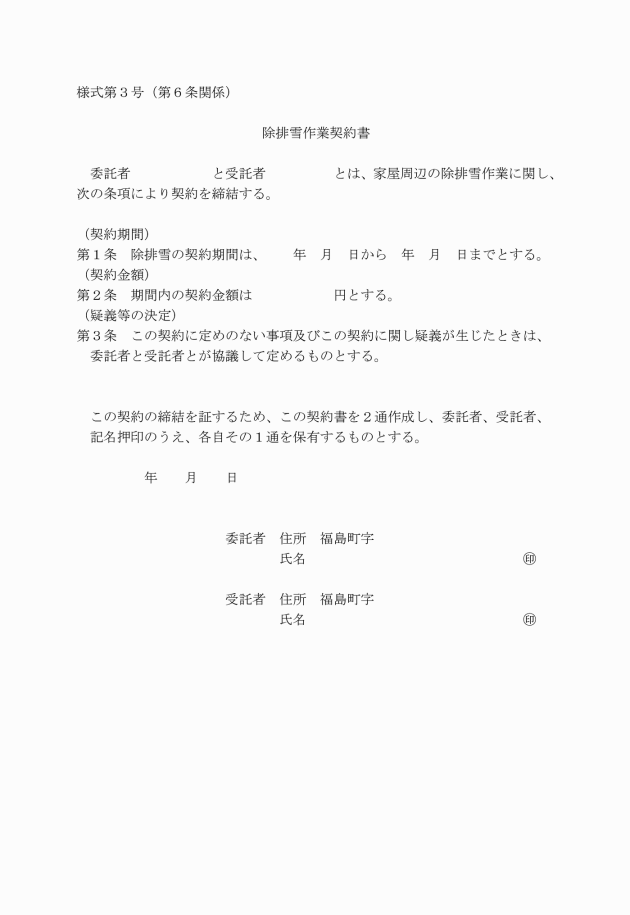 様式第３号（第６条関係）

除排雪作業契約書

委託者　　　　　　と受託者　　　　　とは、家屋周辺の除排雪作業に関し、次の条項により契約を締結する。

（契約期間）
第１条　除排雪の契約期間は、　　年　月　日から　年　月　日までとする。
（契約金額）
第２条　期間内の契約金額は　　　　　　円とする。
（疑義等の決定）
第３条　この契約に定めのない事項及びこの契約に関し疑義が生じたときは、委託者と受託者とが協議して定めるものとする。

この契約の締結を証するため、この契約書を２通作成し、委託者、受託者、記名押印のうえ、各自その１通を保有するものとする。

年　　月　　日

委託者　住所　福島町字
氏名　㊞

受託者　住所　福島町字
氏名　㊞